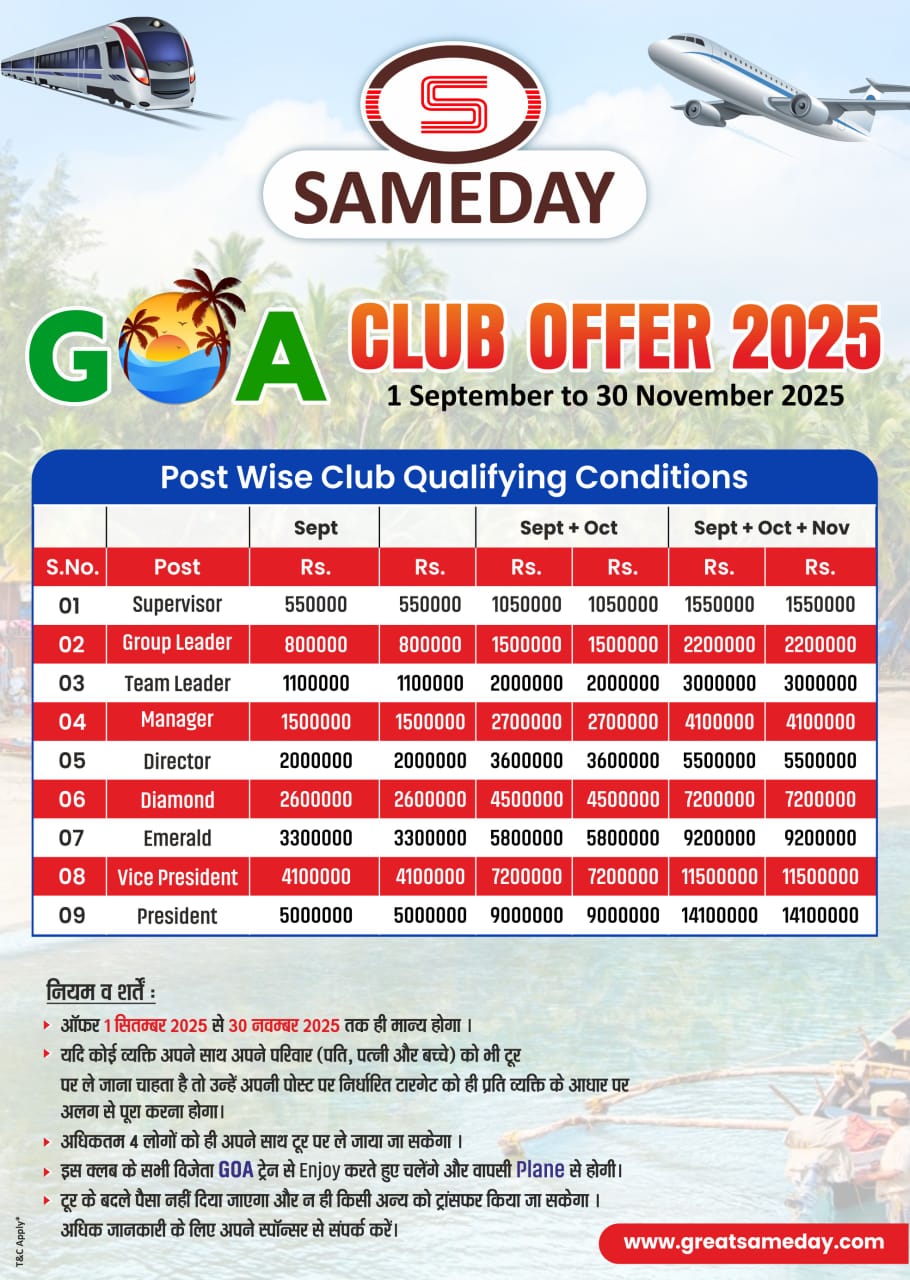 S
SAMEDAY

GOA CLUB OFFER 2025
1 September to 30 November 2025

Post Wise Club Qualifying Conditions

| | | Sept | | Sept + Oct | | Sept + Oct + Nov | |
|---|---|---|---|---|---|---|---|
| S.No. | Post | Rs. | Rs. | Rs. | Rs. | Rs. | Rs. |
| 01 | Supervisor | 550000 | 550000 | 1050000 | 1050000 | 1550000 | 1550000 |
| 02 | Group Leader | 800000 | 800000 | 1500000 | 1500000 | 2200000 | 2200000 |
| 03 | Team Leader | 1100000 | 1100000 | 2000000 | 2000000 | 3000000 | 3000000 |
| 04 | Manager | 1500000 | 1500000 | 2700000 | 2700000 | 4100000 | 4100000 |
| 05 | Director | 2000000 | 2000000 | 3600000 | 3600000 | 5500000 | 5500000 |
| 06 | Diamond | 2600000 | 2600000 | 4500000 | 4500000 | 7200000 | 7200000 |
| 07 | Emerald | 3300000 | 3300000 | 5800000 | 5800000 | 9200000 | 9200000 |
| 08 | Vice President | 4100000 | 4100000 | 7200000 | 7200000 | 11500000 | 11500000 |
| 09 | President | 5000000 | 5000000 | 9000000 | 9000000 | 14100000 | 14100000 |

नियम व शर्तें :
ऑफर 1 सितम्बर 2025 से 30 नवम्बर 2025 तक ही मान्य होगा ।
यदि कोई व्यक्ति अपने साथ अपने परिवार (पति, पत्नी और बच्चे) को भी टूर पर ले जाना चाहता है तो उन्हें अपनी पोस्ट पर निर्धारित टारगेट को ही प्रति व्यक्ति के आधार पर अलग से पूरा करना होगा।
अधिकतम 4 लोगों को ही अपने साथ टूर पर ले जाया जा सकेगा ।
इस क्लब के सभी विजेता GOA ट्रेन से Enjoy करते हुए चलेंगे और वापसी Plane से होगी।
टूर के बदले पैसा नहीं दिया जाएगा और न ही किसी अन्य को ट्रांसफर किया जा सकेगा ।
अधिक जानकारी के लिए अपने स्पॉन्सर से संपर्क करें।

T&C Apply*

www.greatsameday.com